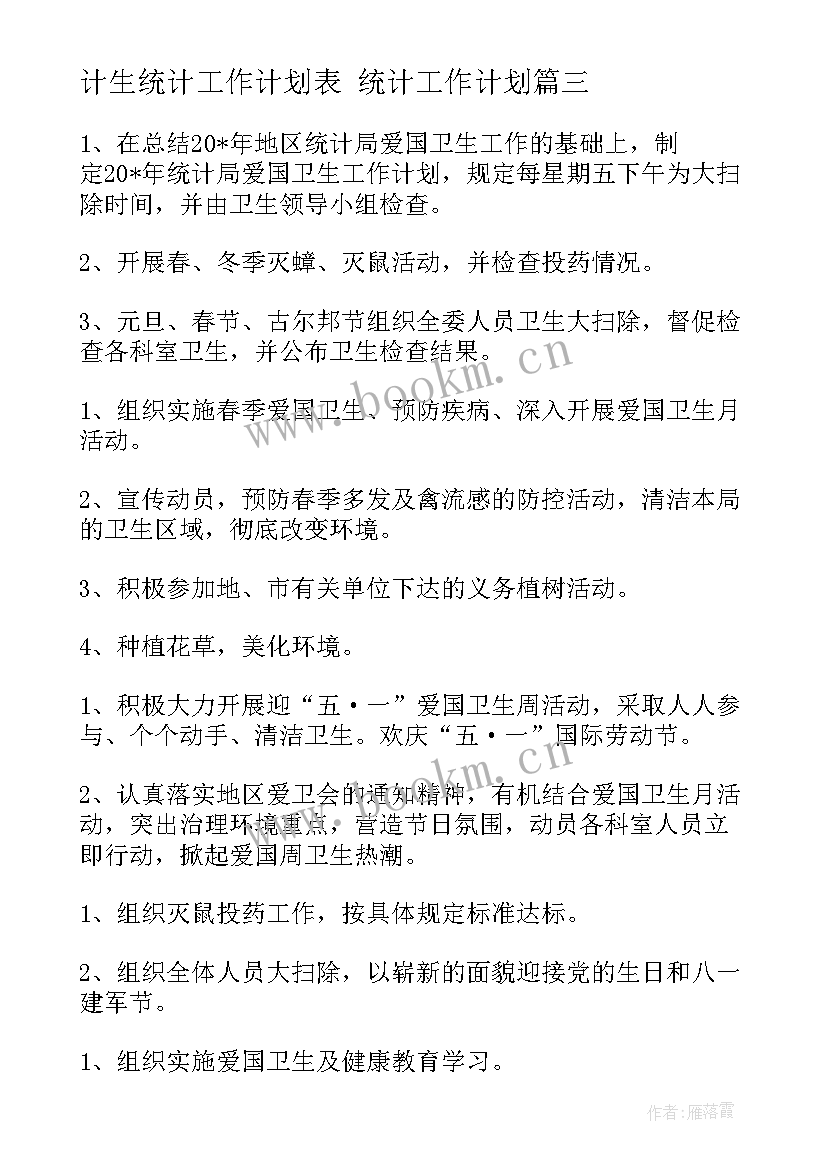 计生统计工作计划表 统计工作计划篇三

1、在总结20*年地区统计局爱国卫生工作的基础上，制定20*年统计局爱国卫生工作计划，规定每星期五下午为大扫除时间，并由卫生领导小组检查。

2、开展春、冬季灭蟑、灭鼠活动，并检查投药情况。

3、元旦、春节、古尔邦节组织全委人员卫生大扫除，督促检查各科室卫生，并公布卫生检查结果。

1、组织实施春季爱国卫生、预防疾病、深入开展爱国卫生月活动。

2、宣传动员，预防春季多发及禽流感的防控活动，清洁本局的卫生区域，彻底改变环境。

3、积极参加地、市有关单位下达的义务植树活动。

4、种植花草，美化环境。

1、积极大力开展迎“五·一”爱国卫生周活动，采取人人参与、个个动手、清洁卫生。欢庆“五·一”国际劳动节。

2、认真落实地区爱卫会的通知精神，有机结合爱国卫生月活动，突出治理环境重点，营造节日氛围，动员各科室人员立即行动，掀起爱国周卫生热潮。

1、组织灭鼠投药工作，按具体规定标准达标。

2、组织全体人员大扫除，以崭新的面貌迎接党的生日和八一建军节。

1、组织实施爱国卫生及健康教育学习。

www.bookm.cn

www.bookm.cn

作者：雁落霞